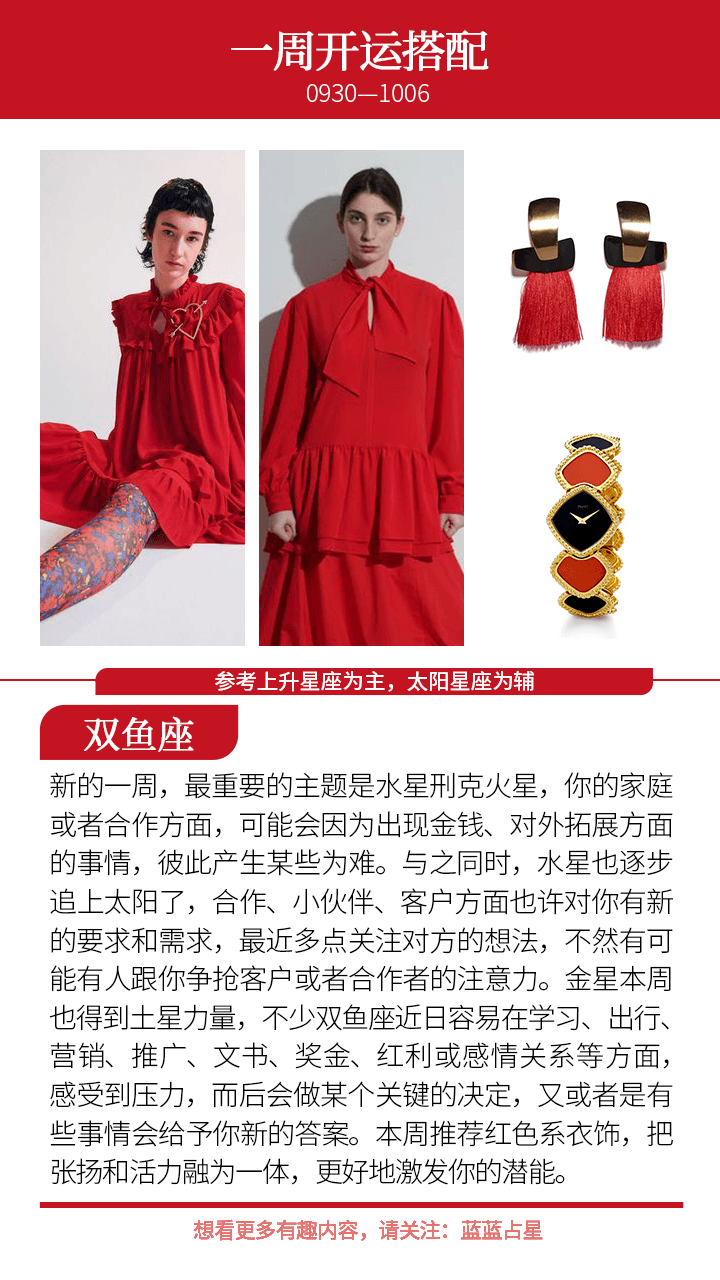 一周开运搭配
0930—1006

参考上升星座为主，太阳星座为辅

双鱼座

新的一周，最重要的主题是水星刑克火星，你的家庭或者合作方面，可能会因为出现金钱、对外拓展方面的事情，彼此产生某些为难。与之同时，水星也逐步追上太阳了，合作、小伙伴、客户方面也许对你有新的要求和需求，最近多点关注对方的想法，不然有可能有人跟你争抢客户或者合作者的注意力。金星本周也得到土星力量，不少双鱼座近日容易在学习、出行、营销、推广、文书、奖金、红利或感情关系等方面，感受到压力，而后会做某个关键的决定，又或者是有些事情会给予你新的答案。本周推荐红色系衣饰，把张扬和活力融为一体，更好地激发你的潜能。

想看更多有趣内容，请关注：蓝蓝占星